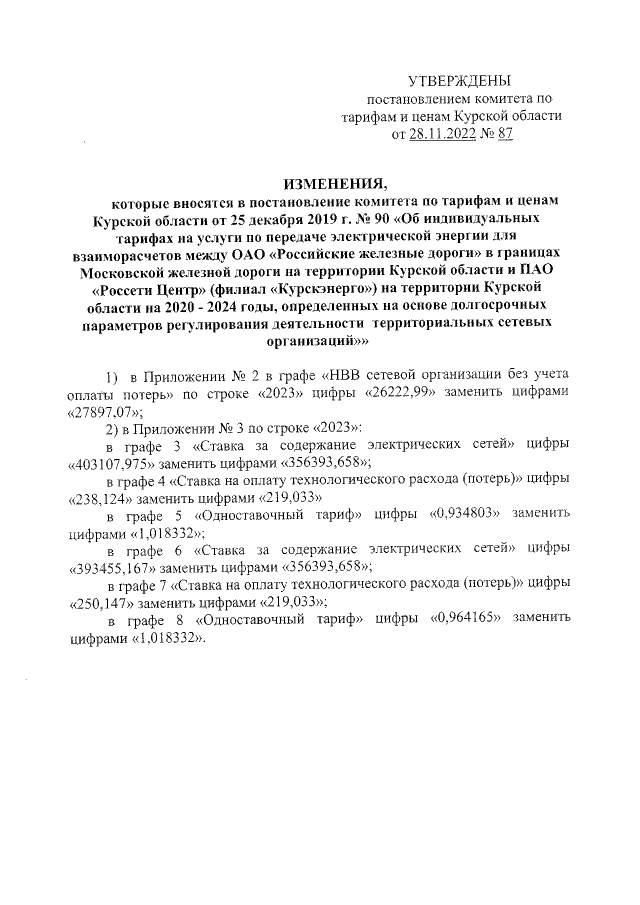 УТВЕРЖДЕНЫ
постановлением комитета по тарифам и ценам Курской области
от 28.11.2022 № 87

ИЗМЕНЕНИЯ,
которые вносятся в постановление комитета по тарифам и ценам Курской области от 25 декабря 2019 г. № 90 «Об индивидуальных тарифах на услуги по передаче электрической энергии для взаиморасчетов между ОАО «Российские железные дороги» в границах Московской железной дороги на территории Курской области и ПАО «Россети Центр» (филиал «Курскэнерго») на территории Курской области на 2020 - 2024 годы, определенных на основе долгосрочных параметров регулирования деятельности территориальных сетевых организаций»»

1) в Приложении № 2 в графе «НВВ сетевой организации без учета оплаты потерь» по строке «2023» цифры «26222,99» заменить цифрами «27897,07»;

2) в Приложении № 3 по строке «2023»:

в графе 3 «Ставка за содержание электрических сетей» цифры «403107,975» заменить цифрами «356393,658»;

в графе 4 «Ставка на оплату технологического расхода (потерь)» цифры «238,124» заменить цифрами «219,033»

в графе 5 «Одноставочный тариф» цифры «0,934803» заменить цифрами «1,018332»;

в графе 6 «Ставка за содержание электрических сетей» цифры «393455,167» заменить цифрами «356393,658»;

в графе 7 «Ставка на оплату технологического расхода (потерь)» цифры «250,147» заменить цифрами «219,033»;

в графе 8 «Одноставочный тариф» цифры «0,964165» заменить цифрами «1,018332».